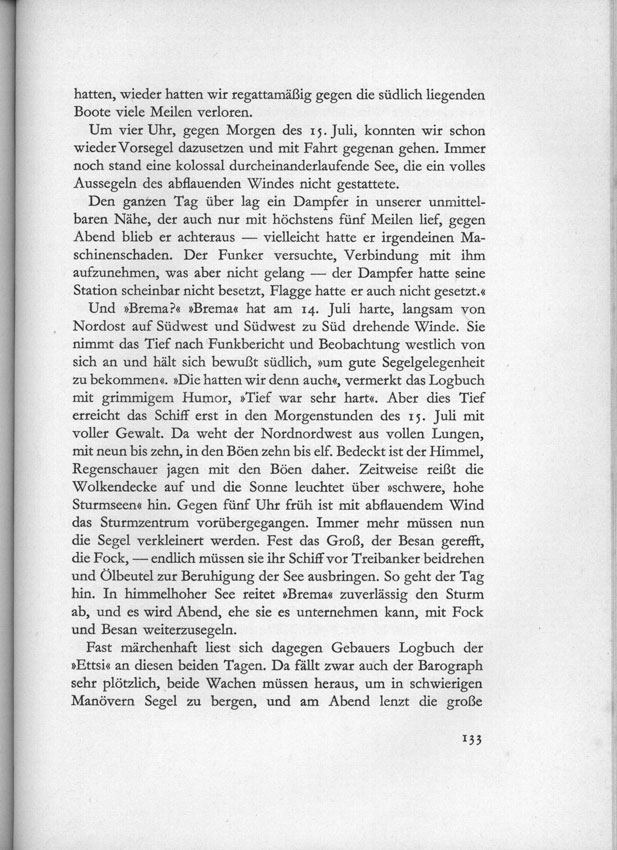 hatten, wieder hatten wir regattamäßig gegen die südlich liegenden Boote viele Meilen verloren.

Um vier Uhr, gegen Morgen des 15. Juli, konnten wir schon wieder Vorsegel dazusetzen und mit Fahrt gegenan gehen. Immer noch stand eine kolossal durcheinanderlaufende See, die ein volles Aussegeln des abflauenden Windes nicht gestattete.

Den ganzen Tag über lag ein Dampfer in unserer unmittelbaren Nähe, der auch nur mit höchstens fünf Meilen lief, gegen Abend blieb er achteraus — vielleicht hatte er irgendeinen Maschinenschaden. Der Funker versuchte, Verbindung mit ihm aufzunehmen, was aber nicht gelang — der Dampfer hatte seine Station scheinbar nicht besetzt, Flagge hatte er auch nicht gesetzt.«

Und »Brema?« »Brema« hat am 14. Juli harte, langsam von Nordost auf Südwest und Südwest zu Süd drehende Winde. Sie nimmt das Tief nach Funkbericht und Beobachtung westlich von sich an und hält sich bewußt südlich, »um gute Segelgelegenheit zu bekommen«. »Die hatten wir denn auch«, vermerkt das Logbuch mit grimmigem Humor, »Tief war sehr hart«. Aber dies Tief erreicht das Schiff erst in den Morgenstunden des 15. Juli mit voller Gewalt. Da weht der Nordnordwest aus vollen Lungen, mit neun bis zehn, in den Böen zehn bis elf. Bedeckt ist der Himmel, Regenschauer jagen mit den Böen daher. Zeitweise reißt die Wolkendecke auf und die Sonne leuchtet über »schwere, hohe Sturmseen« hin. Gegen fünf Uhr früh ist mit abflauendem Wind das Sturmzentrum vorübergegangen. Immer mehr müssen nun die Segel verkleinert werden. Fest das Groß, der Besan gerefft, die Fock, — endlich müssen sie ihr Schiff vor Treibanker beidrehen und Ölbeutel zur Beruhigung der See ausbringen. So geht der Tag hin. In himmelhoher See reitet »Brema« zuverlässig den Sturm ab, und es wird Abend, ehe sie es unternehmen kann, mit Fock und Besan weiterzusegeln.

Fast märchenhaft liest sich dagegen Gebauers Logbuch der »Ettsi« an diesen beiden Tagen. Da fällt zwar auch der Barograph sehr plötzlich, beide Wachen müssen heraus, um in schwierigen Manövern Segel zu bergen, und am Abend lenzt die große

133